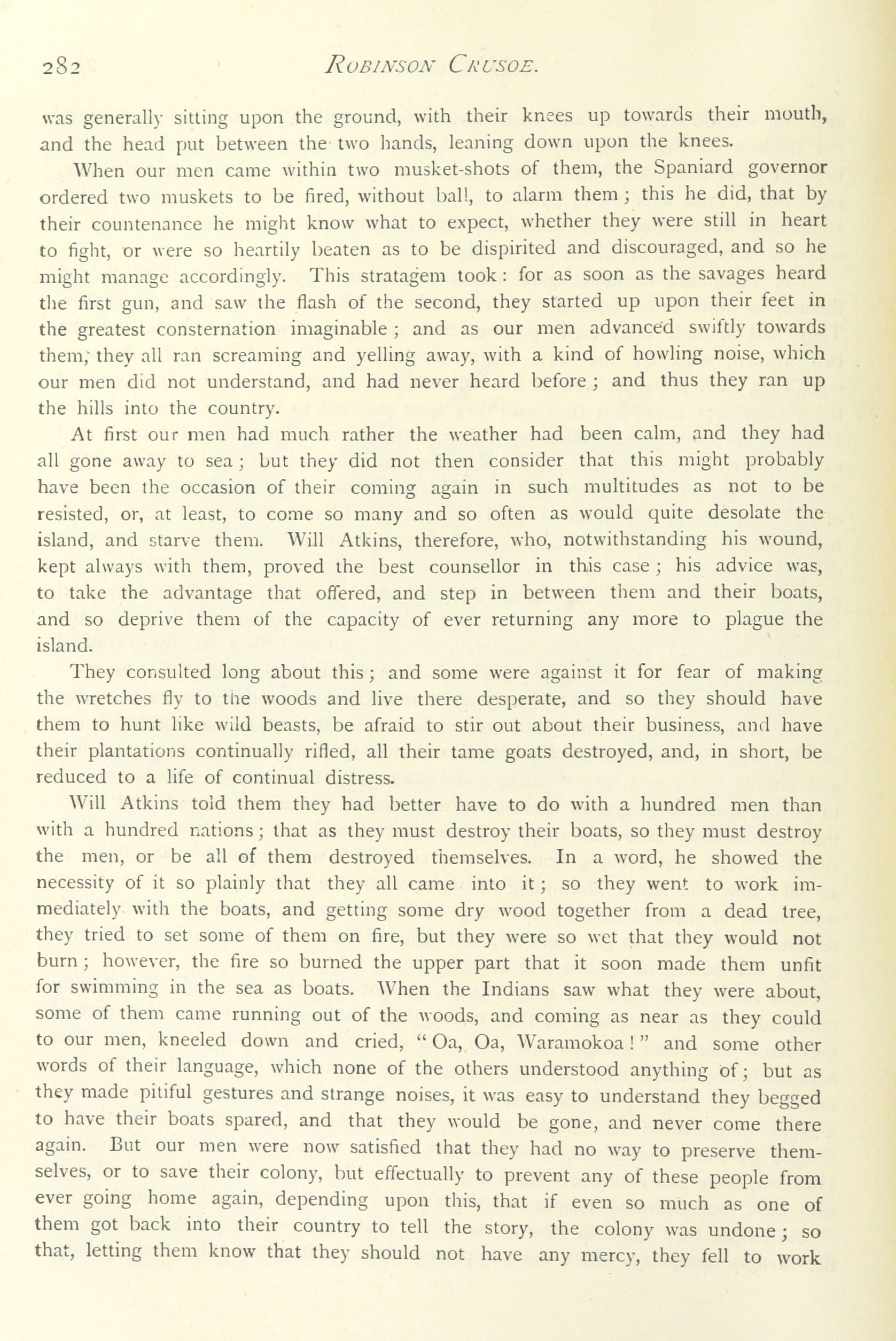 282 ROBINSON CRUSOE.

was generally sitting upon the ground, with their knees up towards their mouth, and the head put between the two hands, leaning down upon the knees.

When our men came within two musket-shots of them, the Spaniard governor ordered two muskets to be fired, without ball, to alarm them; this he did, that by their countenance he might know what to expect, whether they were still in heart to fight, or were so heartily beaten as to be dispirited and discouraged, and so he might manage accordingly. This stratagem took: for as soon as the savages heard the first gun, and saw the flash of the second, they started up upon their feet in the greatest consternation imaginable; and as our men advanced swiftly towards them, they all ran screaming and yelling away, with a kind of howling noise, which our men did not understand, and had never heard before; and thus they ran up the hills into the country.

At first our men had much rather the weather had been calm, and they had all gone away to sea; but they did not then consider that this might probably have been the occasion of their coming again in such multitudes as not to be resisted, or, at least, to come so many and so often as would quite desolate the island, and starve them. Will Atkins, therefore, who, notwithstanding his wound, kept always with them, proved the best counsellor in this case; his advice was, to take the advantage that offered, and step in between them and their boats, and so deprive them of the capacity of ever returning any more to plague the island.

They consulted long about this; and some were against it for fear of making the wretches fly to the woods and live there desperate, and so they should have them to hunt like wild beasts, be afraid to stir out about their business, and have their plantations continually rifled, all their tame goats destroyed, and, in short, be reduced to a life of continual distress.

Will Atkins told them they had better have to do with a hundred men than with a hundred nations; that as they must destroy their boats, so they must destroy the men, or be all of them destroyed themselves. In a word, he showed the necessity of it so plainly that they all came into it; so they went to work immediately with the boats, and getting some dry wood together from a dead tree, they tried to set some of them on fire, but they were so wet that they would not burn; however, the fire so burned the upper part that it soon made them unfit for swimming in the sea as boats. When the Indians saw what they were about, some of them came running out of the woods, and coming as near as they could to our men, kneeled down and cried, "Oa, Oa, Waramokoa!" and some other words of their language, which none of the others understood anything of; but as they made pitiful gestures and strange noises, it was easy to understand they begged to have their boats spared, and that they would be gone, and never come there again. But our men were now satisfied that they had no way to preserve themselves, or to save their colony, but effectually to prevent any of these people from ever going home again, depending upon this, that if even so much as one of them got back into their country to tell the story, the colony was undone; so that, letting them know that they should not have any mercy, they fell to work